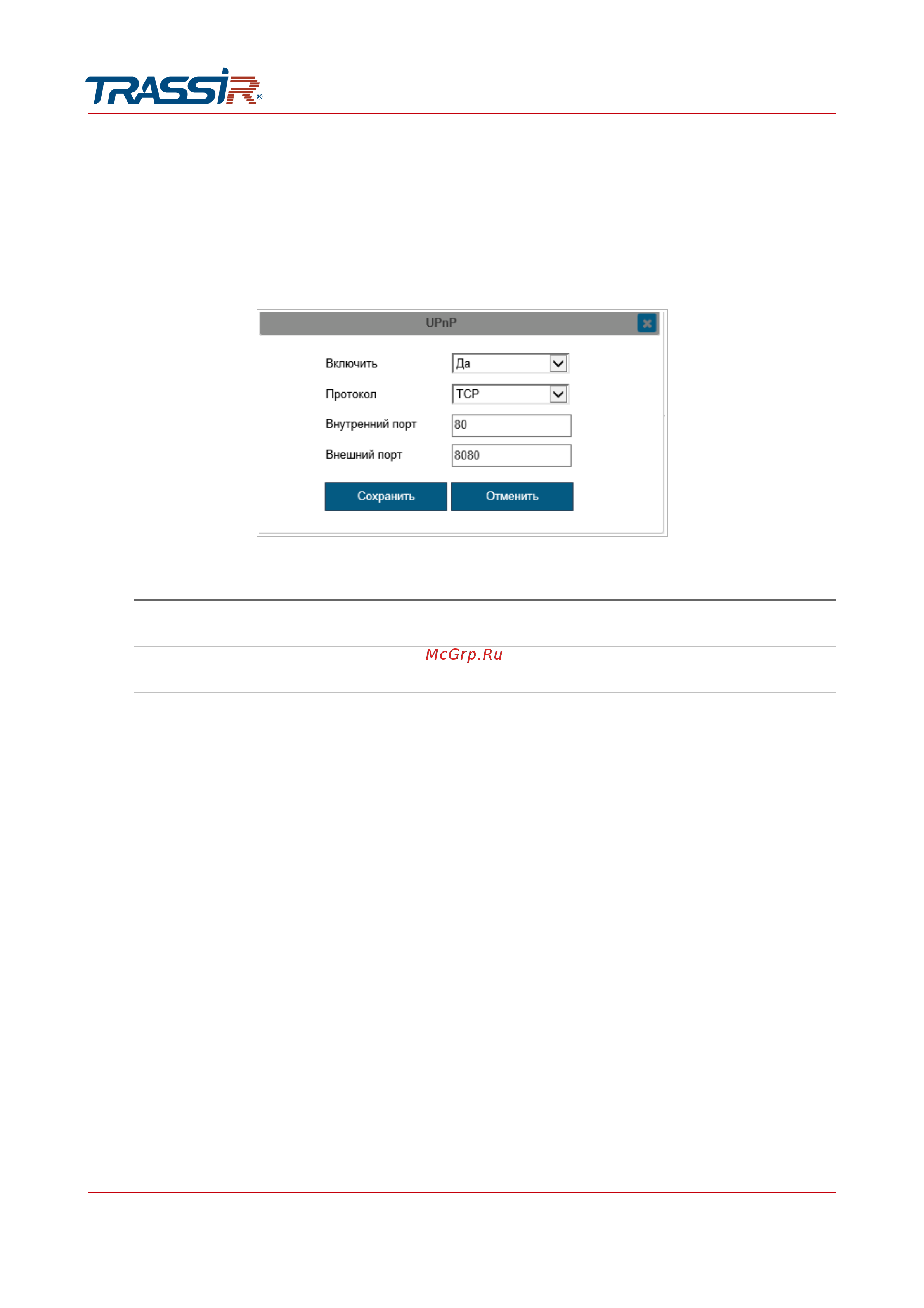 TRASSIR®

UPnP

Включить
Да

Протокол
TCP

Внутренний порт
80

Внешний порт
8080

Сохранить
Отменить

McGrp.Ru